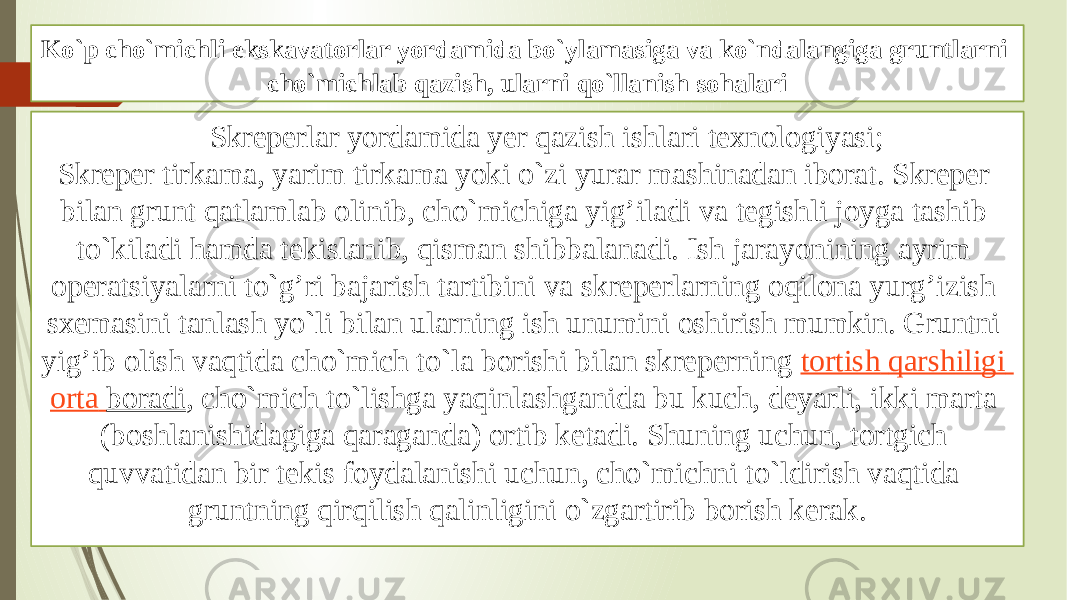 Ko`p cho`michli ekskavatorlar yordamida bo`ylamasiga va ko`ndalangiga gruntlarni cho`michlab qazish, ularni qo`llanish sohalari

Skreperlar yordamida yer qazish ishlari texnologiyasi;
Skreper tirkama, yarim tirkama yoki o`zi yurar mashinadan iborat. Skreper bilan grunt qatlamlab olinib, cho`michiga yig’iladi va tegishli joyga tashib to`kiladi hamda tekislanib, qisman shibbalanadi. Ish jarayonining ayrim operatsiyalarni to`g’ri bajarish tartibini va skreperlarning oqilona yurg’izish sxemasini tanlash yo`li bilan ularning ish unumini oshirish mumkin. Gruntni yig’ib olish vaqtida cho`mich to`la borishi bilan skreperning tortish qarshiligi orta boradi, cho`mich to`lishga yaqinlashganida bu kuch, deyarli, ikki marta (boshlanishidagiga qaraganda) ortib ketadi. Shuning uchun, tortgich quvvatidan bir tekis foydalanishi uchun, cho`michni to`ldirish vaqtida gruntning qirqilish qalinligini o`zgartirib borish kerak.